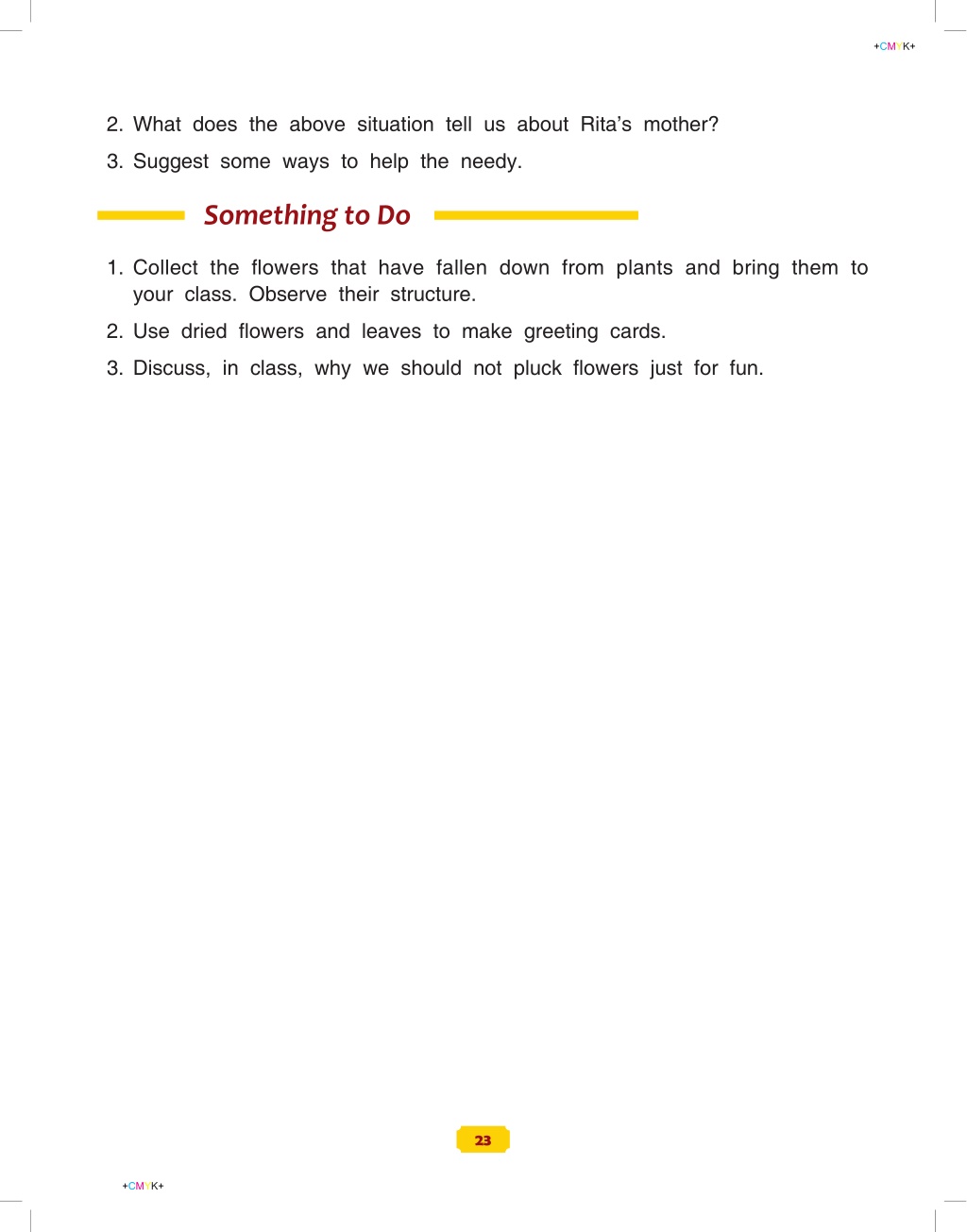 +CMYK+

2. What does the above situation tell us about Rita's mother?

3. Suggest some ways to help the needy.

Something to Do

1. Collect the flowers that have fallen down from plants and bring them to your class. Observe their structure.

2. Use dried flowers and leaves to make greeting cards.

3. Discuss, in class, why we should not pluck flowers just for fun.

23

+CMYK+